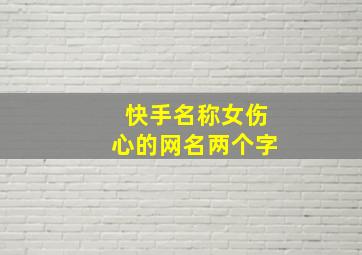 快手名称女伤心的网名两个字